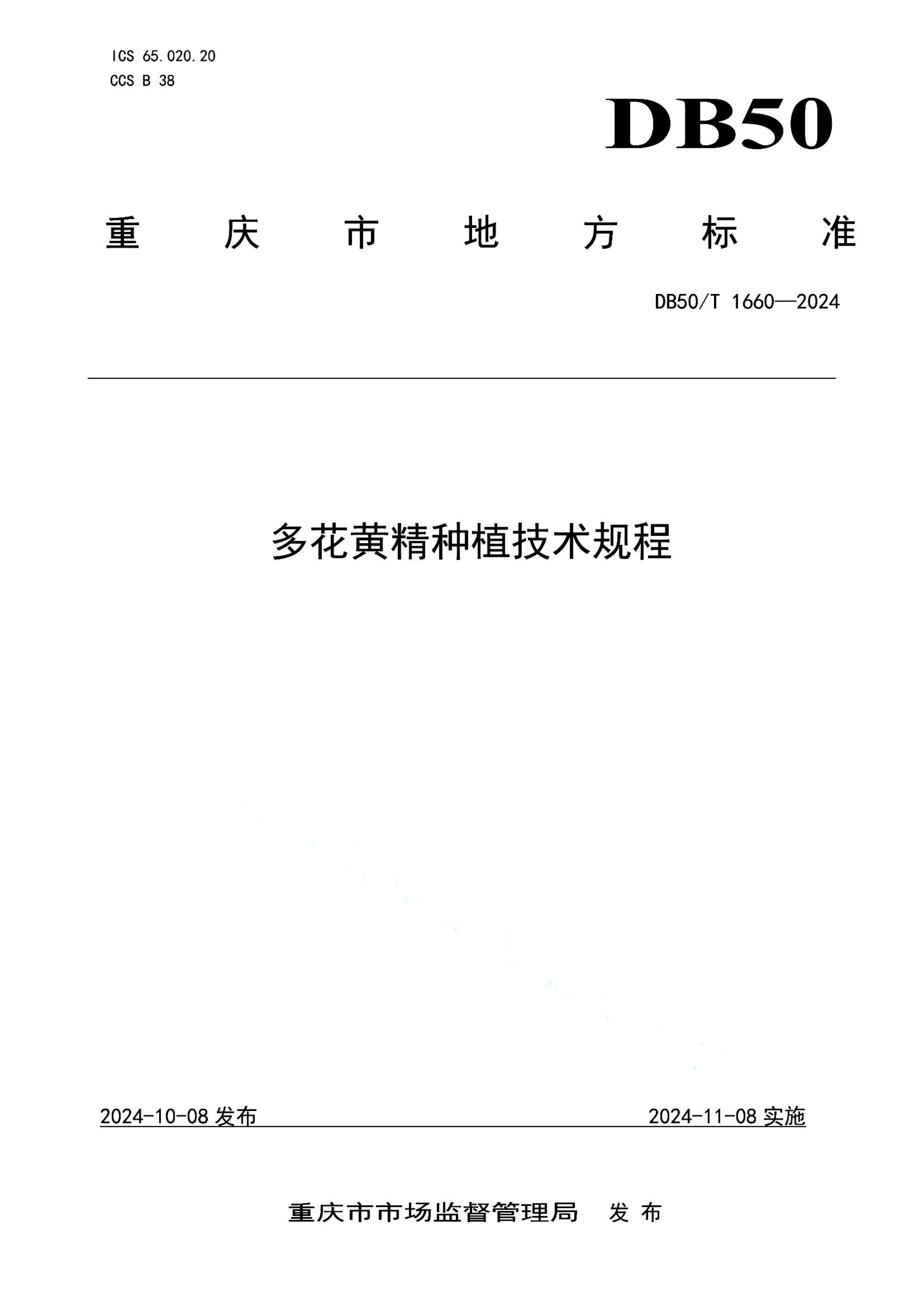 ICS 65.020.20
CCS B 38

DB50

重 庆 市 地 方 标 准

DB50/T 1660—2024

多花黄精种植技术规程

2024-10-08 发布

2024-11-08 实施

重庆市市场监督管理局 发 布